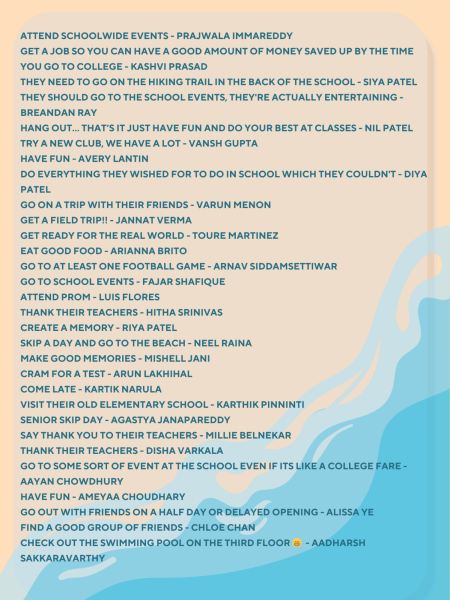 ATTEND SCHOOLWIDE EVENTS - PRAJWALA IMMAREDDY
GET A JOB SO YOU CAN HAVE A GOOD AMOUNT OF MONEY SAVED UP BY THE TIME YOU GO TO COLLEGE - KASHVI PRASAD
THEY NEED TO GO ON THE HIKING TRAIL IN THE BACK OF THE SCHOOL - SIYA PATEL
THEY SHOULD GO TO THE SCHOOL EVENTS, THEY'RE ACTUALLY ENTERTAINING - BREANDAN RAY
HANG OUT... THAT'S IT JUST HAVE FUN AND DO YOUR BEST AT CLASSES - NIL PATEL
TRY A NEW CLUB, WE HAVE A LOT - VANSH GUPTA
HAVE FUN - AVERY LANTIN
DO EVERYTHING THEY WISHED FOR TO DO IN SCHOOL WHICH THEY COULDN'T - DIYA PATEL
GO ON A TRIP WITH THEIR FRIENDS - VARUN MENON
GET A FIELD TRIP!! - JANNAT VERMA
GET READY FOR THE REAL WORLD - TOURE MARTINEZ
EAT GOOD FOOD - ARIANNA BRITO
GO TO AT LEAST ONE FOOTBALL GAME - ARNAV SIDDAMSETTIWAR
GO TO SCHOOL EVENTS - FAJAR SHAFIQUE
ATTEND PROM - LUIS FLORES
THANK THEIR TEACHERS - HITHA SRINIVAS
CREATE A MEMORY - RIYA PATEL
SKIP A DAY AND GO TO THE BEACH - NEEL RAINA
MAKE GOOD MEMORIES - MISHELL JANI
CRAM FOR A TEST - ARUN LAKHIHAL
COME LATE - KARTIK NARULA
VISIT THEIR OLD ELEMENTARY SCHOOL - KARTHIK PINNINTI
SENIOR SKIP DAY - AGASTYA JANAPAREDDY
SAY THANK YOU TO THEIR TEACHERS - MILLIE BELNEKAR
THANK THEIR TEACHERS - DISHA VARKALA
GO TO SOME SORT OF EVENT AT THE SCHOOL EVEN IF ITS LIKE A COLLEGE FARE - AAYAN CHOWDHURY
HAVE FUN - AMEYAA CHOUDHARY
GO OUT WITH FRIENDS ON A HALF DAY OR DELAYED OPENING - ALISSA YE
FIND A GOOD GROUP OF FRIENDS - CHLOE CHAN
CHECK OUT THE SWIMMING POOL ON THE THIRD FLOOR 😁 - AADHARSH SAKKARAVARTHY